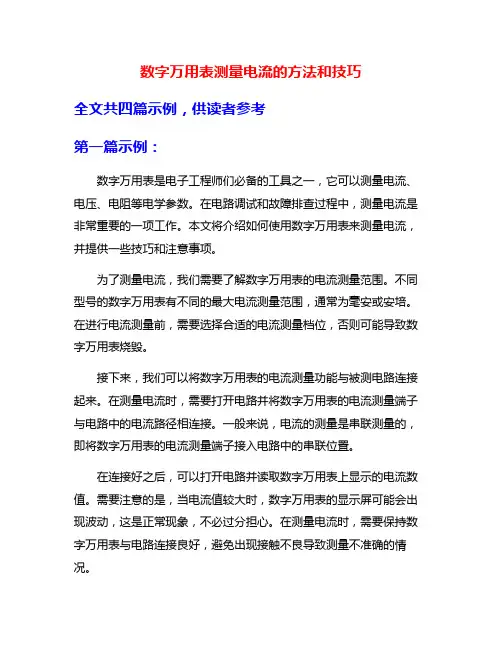 数字万用表测量电流的方法和技巧

全文共四篇示例，供读者参考

第一篇示例：

数字万用表是电子工程师们必备的工具之一，它可以测量电流、电压、电阻等电学参数。在电路调试和故障排查过程中，测量电流是非常重要的一项工作。本文将介绍如何使用数字万用表来测量电流，并提供一些技巧和注意事项。

为了测量电流，我们需要了解数字万用表的电流测量范围。不同型号的数字万用表有不同的最大电流测量范围，通常为毫安或安培。在进行电流测量前，需要选择合适的电流测量档位，否则可能导致数字万用表烧毁。

接下来，我们可以将数字万用表的电流测量功能与被测电路连接起来。在测量电流时，需要打开电路并将数字万用表的电流测量端子与电路中的电流路径相连接。一般来说，电流的测量是串联测量的，即将数字万用表的电流测量端子接入电路中的串联位置。

在连接好之后，可以打开电路并读取数字万用表上显示的电流数值。需要注意的是，当电流值较大时，数字万用表的显示屏可能会出现波动，这是正常现象，不必过分担心。在测量电流时，需要保持数字万用表与电路连接良好，避免出现接触不良导致测量不准确的情况。